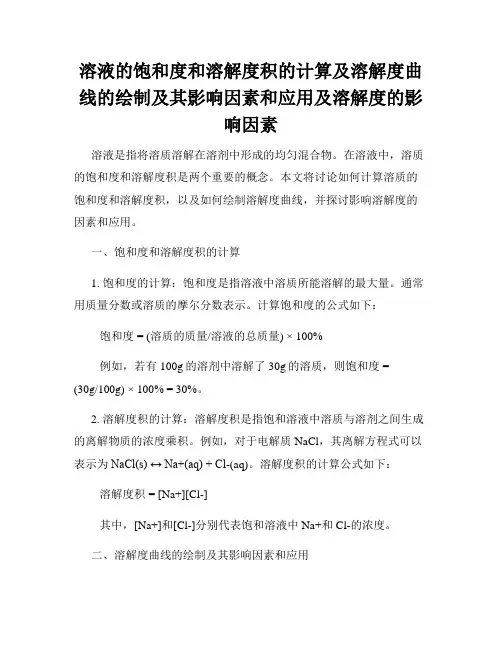 溶液的饱和度和溶解度积的计算及溶解度曲线的绘制及其影响因素和应用及溶解度的影响因素

溶液是指将溶质溶解在溶剂中形成的均匀混合物。在溶液中，溶质的饱和度和溶解度积是两个重要的概念。本文将讨论如何计算溶质的饱和度和溶解度积，以及如何绘制溶解度曲线，并探讨影响溶解度的因素和应用。

一、饱和度和溶解度积的计算

1. 饱和度的计算：饱和度是指溶液中溶质所能溶解的最大量。通常用质量分数或溶质的摩尔分数表示。计算饱和度的公式如下：

饱和度 = (溶质的质量/溶液的总质量) × 100%

例如，若有 100g 的溶剂中溶解了 30g 的溶质，则饱和度 = (30g/100g) × 100% = 30%。

2. 溶解度积的计算：溶解度积是指饱和溶液中溶质与溶剂之间生成的离解物质的浓度乘积。例如，对于电解质 NaCl，其离解方程式可以表示为 NaCl(s) ↔ Na+(aq) + Cl-(aq)。溶解度积的计算公式如下：

溶解度积 = [Na+][Cl-]

其中，[Na+]和[Cl-]分别代表饱和溶液中 Na+和 Cl-的浓度。

二、溶解度曲线的绘制及其影响因素和应用